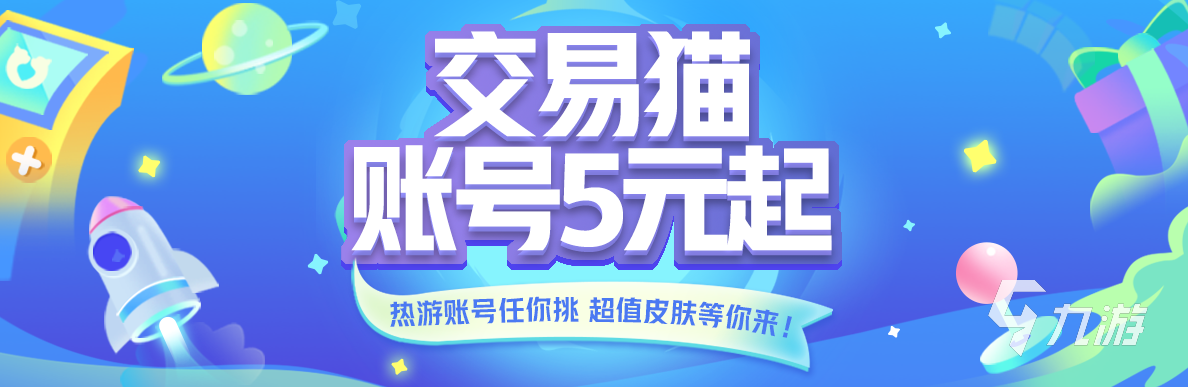 交易猫
账号5元起

热游账号任你挑 超值皮肤等你来！

九游